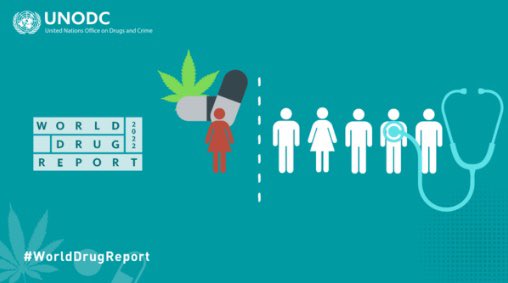 UNODC
United Nations Office on Drugs and Crime

WORLD
DRUG
REPORT
2022

#WorldDrugReport